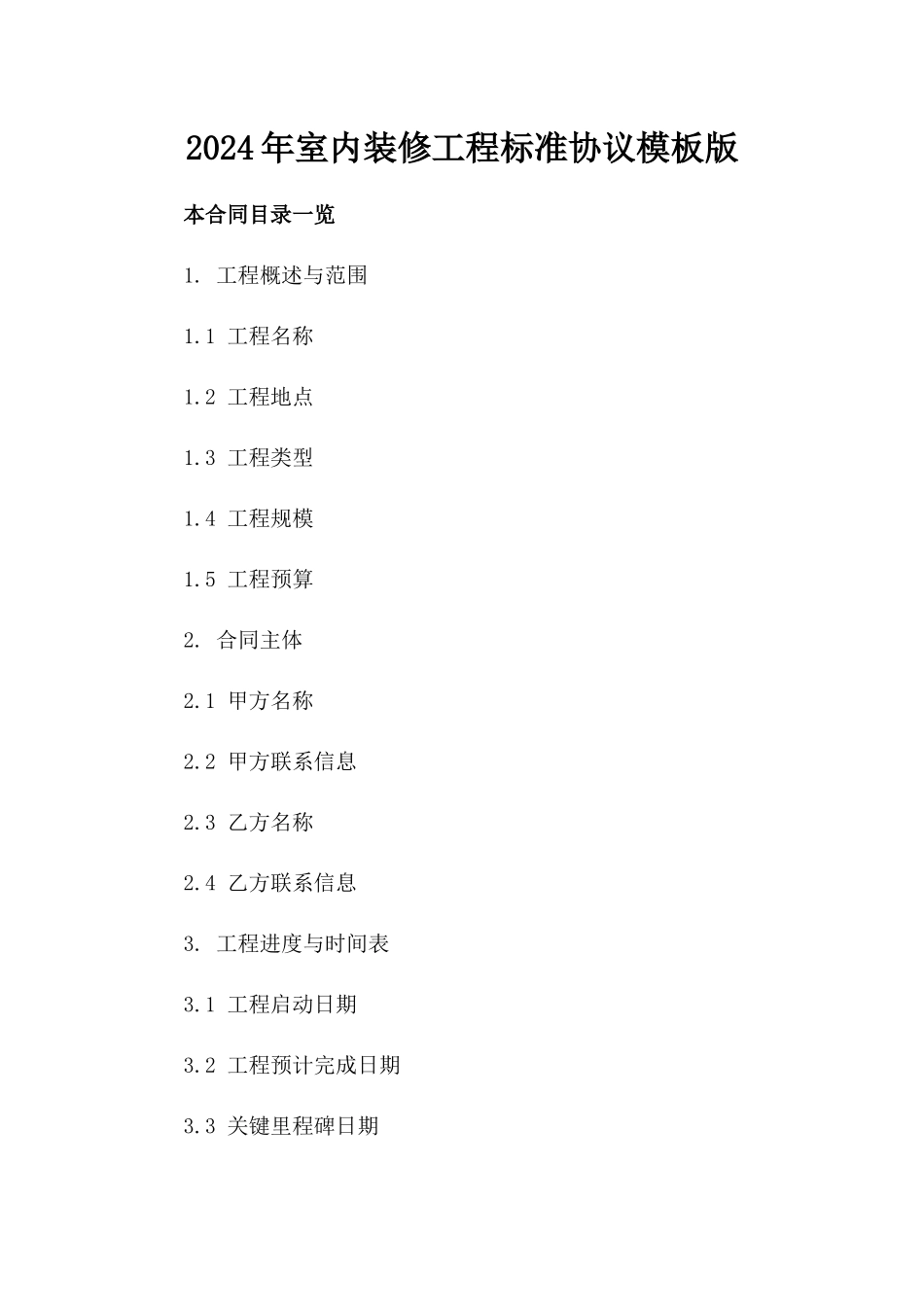 2024年室内装修工程标准协议模板版

本合同目录一览

1. 工程概述与范围

1.1 工程名称

1.2 工程地点

1.3 工程类型

1.4 工程规模

1.5 工程预算

2. 合同主体

2.1 甲方名称

2.2 甲方联系信息

2.3 乙方名称

2.4 乙方联系信息

3. 工程进度与时间表

3.1 工程启动日期

3.2 工程预计完成日期

3.3 关键里程碑日期